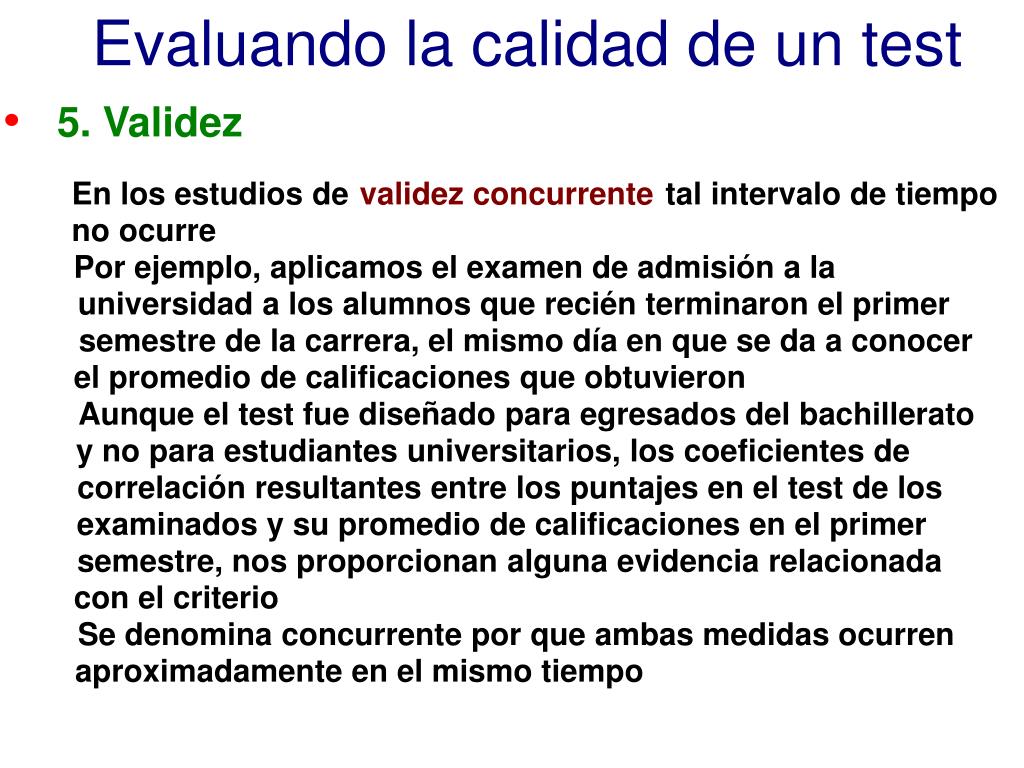 Evaluando la calidad de un test

• 5. Validez

En los estudios de validez concurrente tal intervalo de tiempo no ocurre

Por ejemplo, aplicamos el examen de admisión a la universidad a los alumnos que recién terminaron el primer semestre de la carrera, el mismo día en que se da a conocer el promedio de calificaciones que obtuvieron

Aunque el test fue diseñado para egresados del bachillerato y no para estudiantes universitarios, los coeficientes de correlación resultantes entre los puntajes en el test de los examinados y su promedio de calificaciones en el primer semestre, nos proporcionan alguna evidencia relacionada con el criterio

Se denomina concurrente por que ambas medidas ocurren aproximadamente en el mismo tiempo